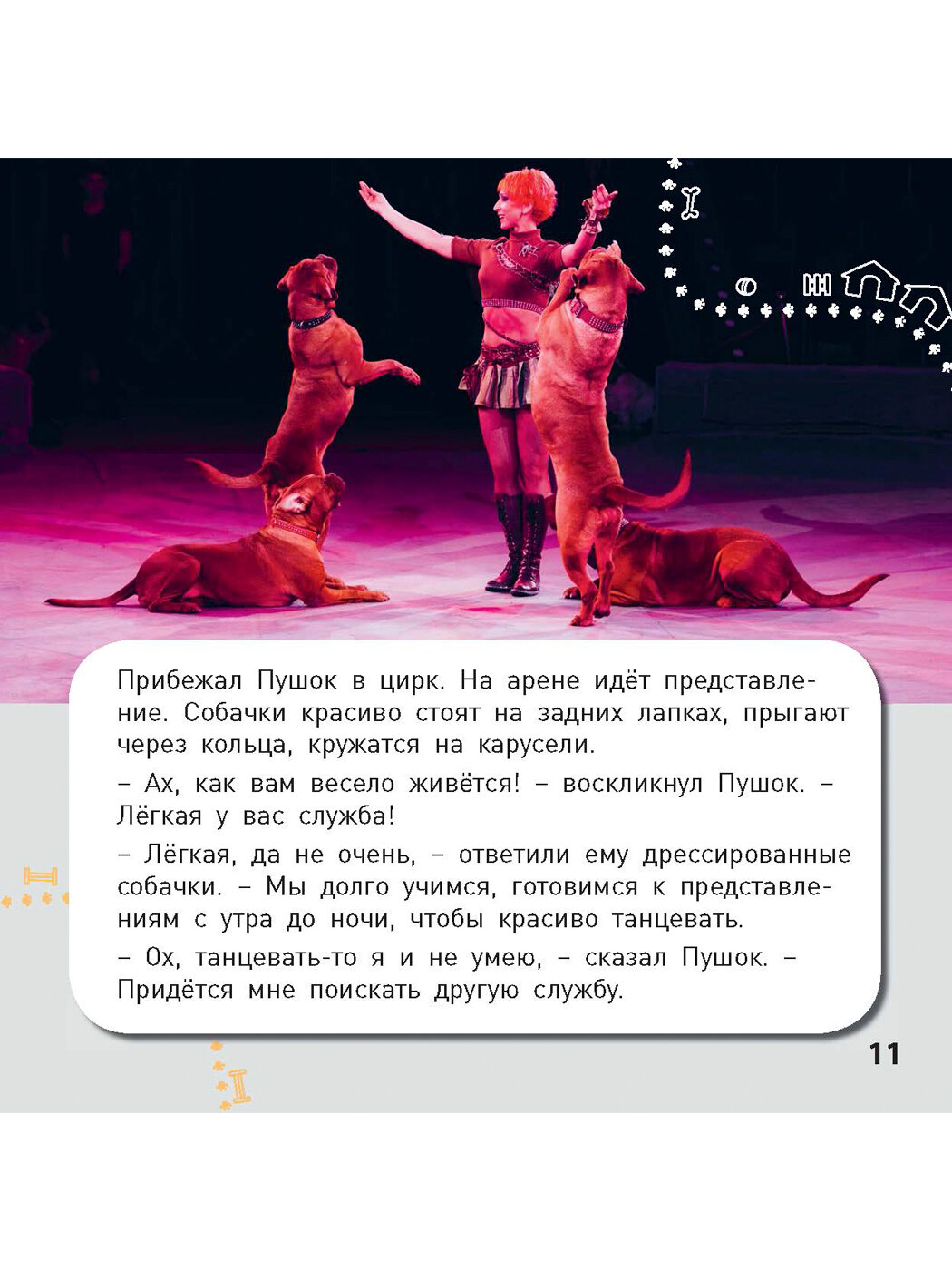 Прибежал Пушок в цирк. На арене идёт представление. Собачки красиво стоят на задних лапках, прыгают через кольца, кружатся на карусели.

– Ах, как вам весело живётся! – воскликнул Пушок. – Лёгкая у вас служба!

– Лёгкая, да не очень, – ответили ему дрессированные собачки. – Мы долго учимся, готовимся к представлениям с утра до ночи, чтобы красиво танцевать.

– Ох, танцевать-то я и не умею, – сказал Пушок. – Придётся мне поискать другую службу.

11